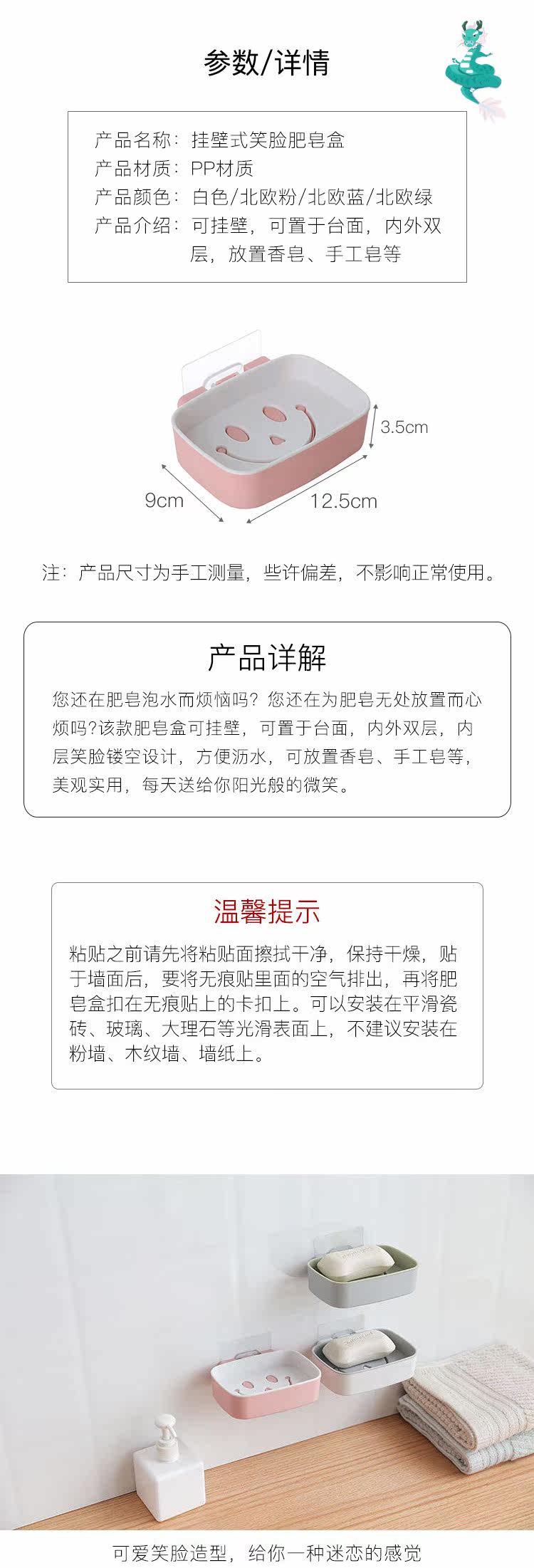 参数/详情

产品名称：挂壁式笑脸肥皂盒
产品材质：PP材质
产品颜色：白色/北欧粉/北欧蓝/北欧绿
产品介绍：可挂壁，可置于台面，内外双层，放置香皂、手工皂等

3.5cm
9cm
12.5cm

注：产品尺寸为手工测量，些许偏差，不影响正常使用。

产品详解

您还在肥皂泡水而烦恼吗？您还在为肥皂无处放置而心烦吗?该款肥皂盒可挂壁，可置于台面，内外双层，内层笑脸镂空设计，方便沥水，可放置香皂、手工皂等，美观实用，每天送给你阳光般的微笑。

温馨提示

粘贴之前请先将粘贴面擦拭干净，保持干燥，贴于墙面后，要将无痕贴里面的空气排出，再将肥皂盒扣在无痕贴上的卡扣上。可以安装在平滑瓷砖、玻璃、大理石等光滑表面上，不建议安装在粉墙、木纹墙、墙纸上。

可爱笑脸造型，给你一种迷恋的感觉